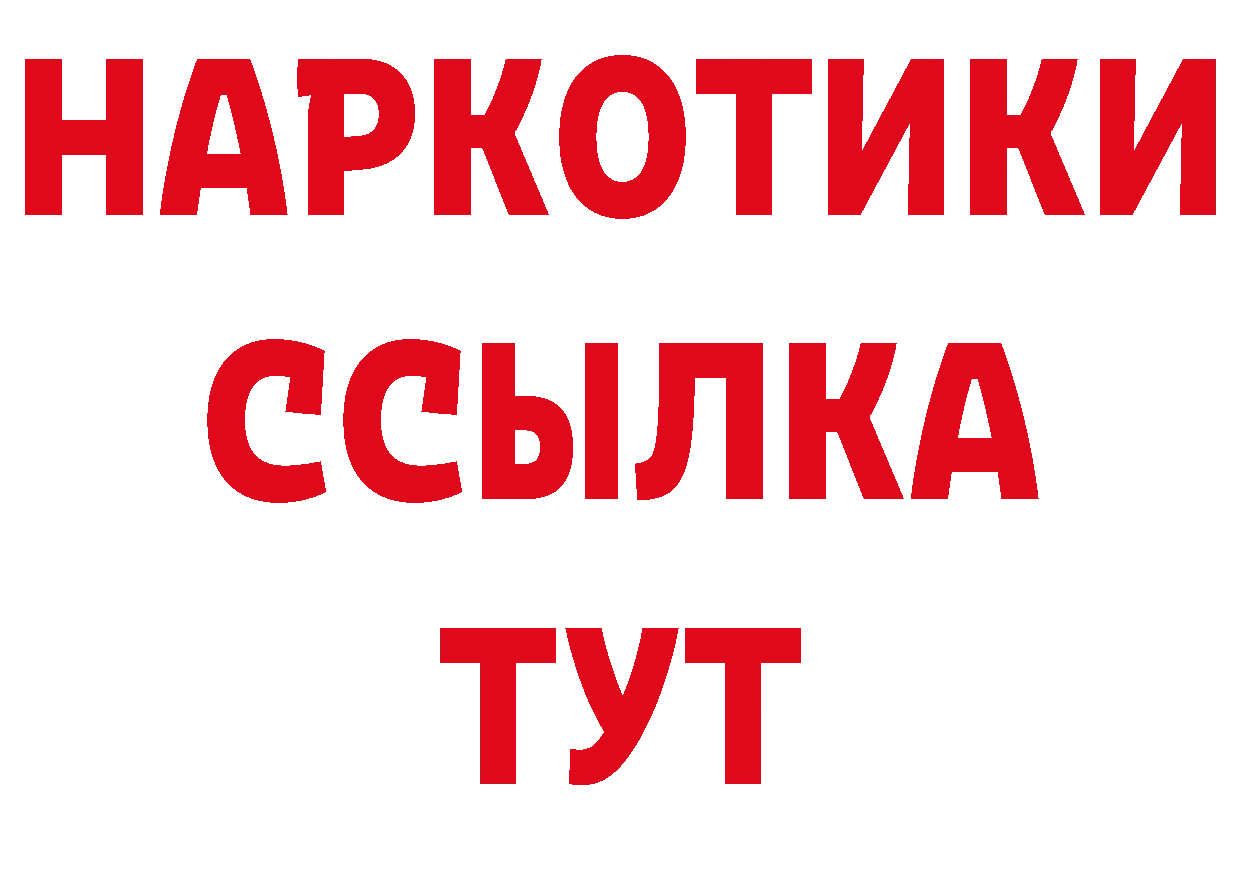 НАРКОТИКИ
ССЫЛКА
ТУТ